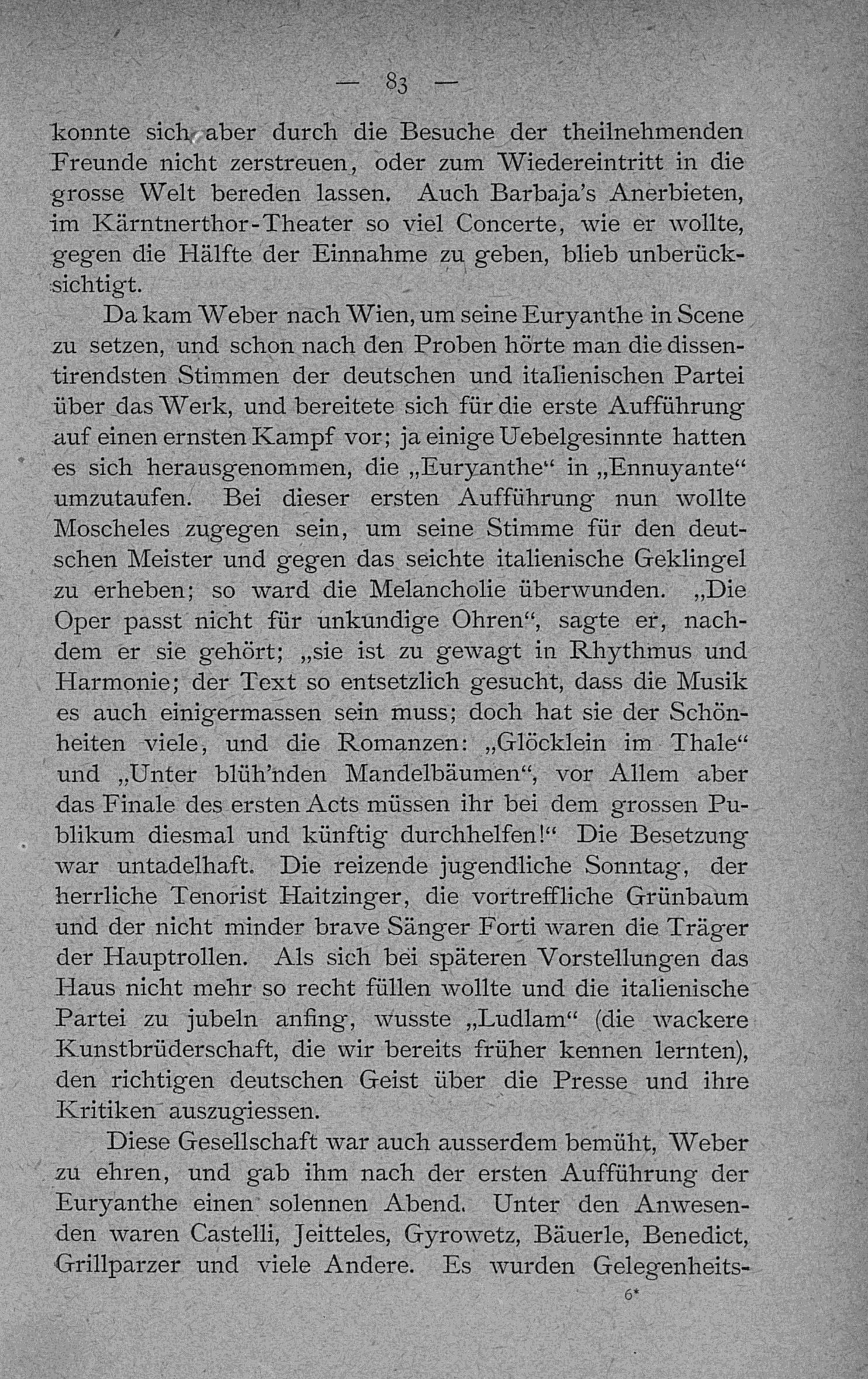 — 83 —

konnte sich aber durch die Besuche der theilnehmenden Freunde nicht zerstreuen, oder zum Wiedereintritt in die grosse Welt bereden lassen. Auch Barbaja's Anerbieten, im Kärntnerthor-Theater so viel Concerte, wie er wollte, gegen die Hälfte der Einnahme zu geben, blieb unberücksichtigt.

Da kam Weber nach Wien, um seine Euryanthe in Scene zu setzen, und schon nach den Proben hörte man die dissentirendsten Stimmen der deutschen und italienischen Partei über das Werk, und bereitete sich für die erste Aufführung auf einen ernsten Kampf vor; ja einige Uebelgesinnte hatten es sich herausgenommen, die „Euryanthe“ in „Ennuyante“ umzutaufen. Bei dieser ersten Aufführung nun wollte Moscheles zugegen sein, um seine Stimme für den deutschen Meister und gegen das seichte italienische Geklingel zu erheben; so ward die Melancholie überwunden. „Die Oper passt nicht für unkundige Ohren“, sagte er, nachdem er sie gehört; „sie ist zu gewagt in Rhythmus und Harmonie; der Text so entsetzlich gesucht, dass die Musik es auch einigermassen sein muss; doch hat sie der Schönheiten viele, und die Romanzen: „Glöcklein im Thale“ und „Unter blüh'nden Mandelbäumen“, vor Allem aber das Finale des ersten Acts müssen ihr bei dem grossen Publikum diesmal und künftig durchhelfen!“ Die Besetzung war untadelhaft. Die reizende jugendliche Sonntag, der herrliche Tenorist Haitzinger, die vortreffliche Grünbaum und der nicht minder brave Sänger Forti waren die Träger der Hauptrollen. Als sich bei späteren Vorstellungen das Haus nicht mehr so recht füllen wollte und die italienische Partei zu jubeln anfing, wusste „Ludlam“ (die wackere Kunstbrüderschaft, die wir bereits früher kennen lernten), den richtigen deutschen Geist über die Presse und ihre Kritiken auszugiessen.

Diese Gesellschaft war auch ausserdem bemüht, Weber zu ehren, und gab ihm nach der ersten Aufführung der Euryanthe einen solennen Abend. Unter den Anwesenden waren Castelli, Jeitteles, Gyrowetz, Bäuerle, Benedict, Grillparzer und viele Andere. Es wurden Gelegenheits-

6*